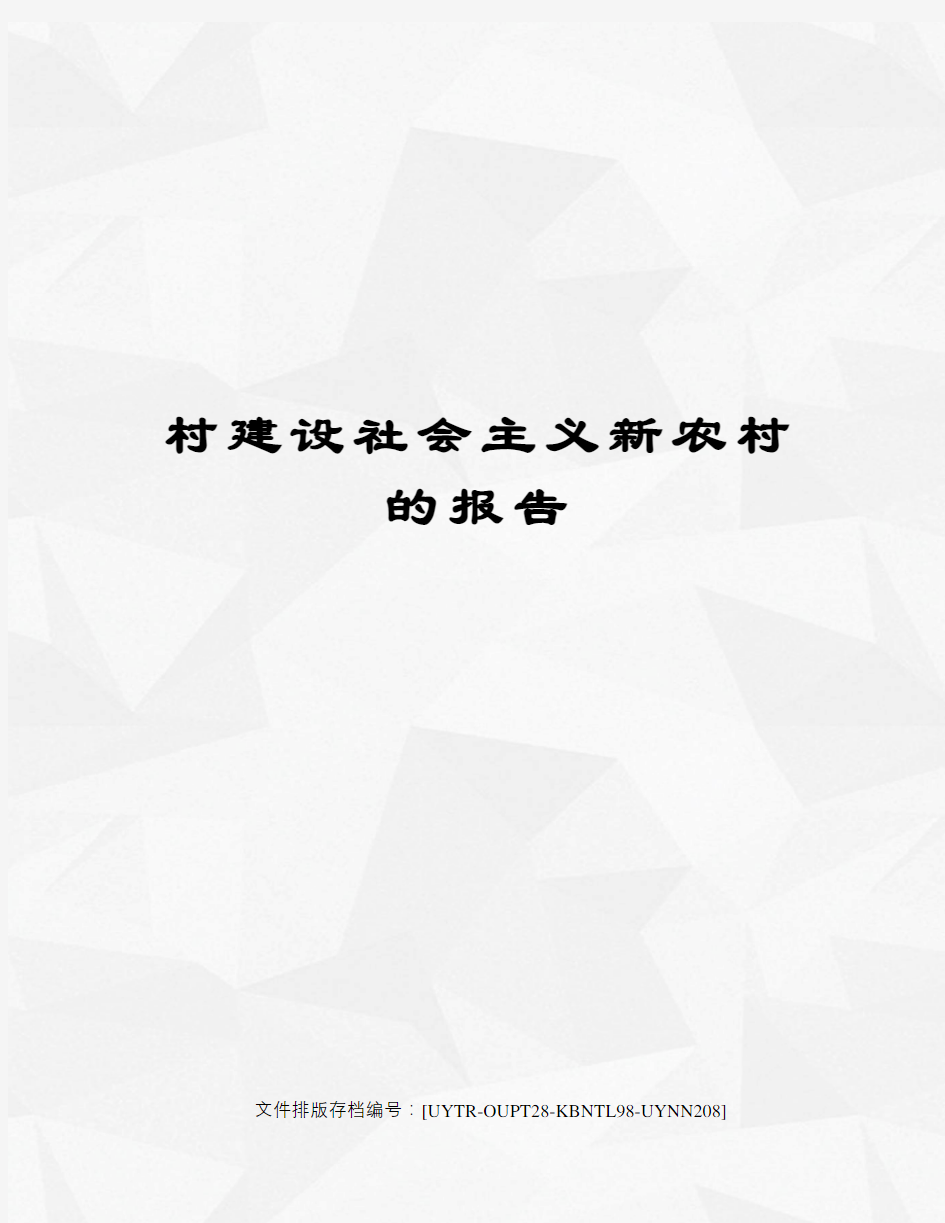 村建设社会主义新农村的报告

文件排版存档编号：[UYTR-OUPT28-KBNTL98-UYNN208]